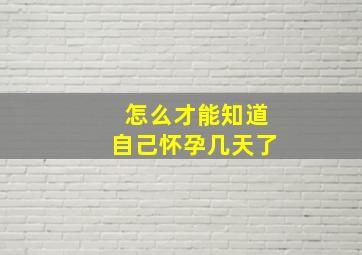 怎么才能知道
自己怀孕几天了